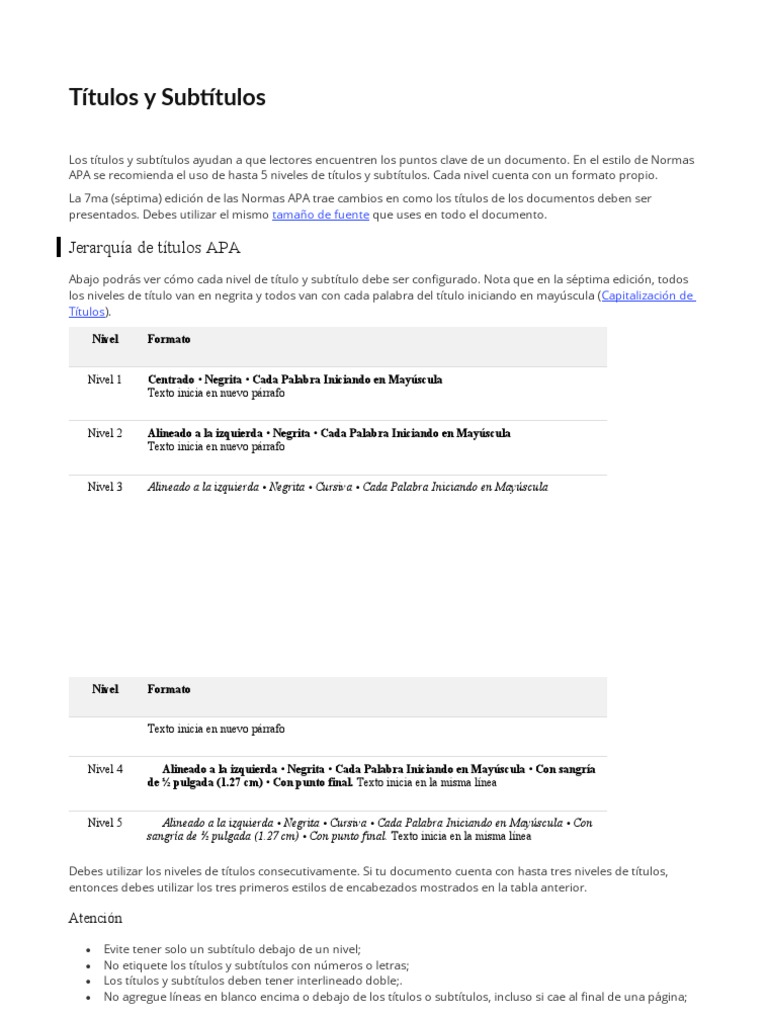 Títulos y Subtítulos

Los títulos y subtítulos ayudan a que lectores encuentren los puntos clave de un documento. En el estilo de Normas APA se recomienda el uso de hasta 5 niveles de títulos y subtítulos. Cada nivel cuenta con un formato propio.

La 7ma (séptima) edición de las Normas APA trae cambios en como los títulos de los documentos deben ser presentados. Debes utilizar el mismo tamaño de fuente que uses en todo el documento.

Jerarquía de títulos APA

Abajo podrás ver cómo cada nivel de título y subtítulo debe ser configurado. Nota que en la séptima edición, todos los niveles de título van en negrita y todos van con cada palabra del título iniciando en mayúscula (Capitalización de Títulos).

| Nivel | Formato |
|---|---|
| Nivel 1 | Centrado • Negrita • Cada Palabra Iniciando en Mayúscula Texto inicia en nuevo párrafo |
| Nivel 2 | Alineado a la izquierda • Negrita • Cada Palabra Iniciando en Mayúscula Texto inicia en nuevo párrafo |
| Nivel 3 | Alineado a la izquierda • Negrita • Cursiva • Cada Palabra Iniciando en Mayúscula |

| Nivel | Formato |
|---|---|
| | Texto inicia en nuevo párrafo |
| Nivel 4 | Alineado a la izquierda • Negrita • Cada Palabra Iniciando en Mayúscula • Con sangría de ½ pulgada (1.27 cm) • Con punto final. Texto inicia en la misma línea |
| Nivel 5 | Alineado a la izquierda • Negrita • Cursiva • Cada Palabra Iniciando en Mayúscula • Con sangría de ½ pulgada (1.27 cm) • Con punto final. Texto inicia en la misma línea |

Debes utilizar los niveles de títulos consecutivamente. Si tu documento cuenta con hasta tres niveles de títulos, entonces debes utilizar los tres primeros estilos de encabezados mostrados en la tabla anterior.

Atención

• Evite tener solo un subtítulo debajo de un nivel;
• No etiquete los títulos y subtítulos con números o letras;
• Los títulos y subtítulos deben tener interlineado doble;.
• No agregue líneas en blanco encima o debajo de los títulos o subtítulos, incluso si cae al final de una página;